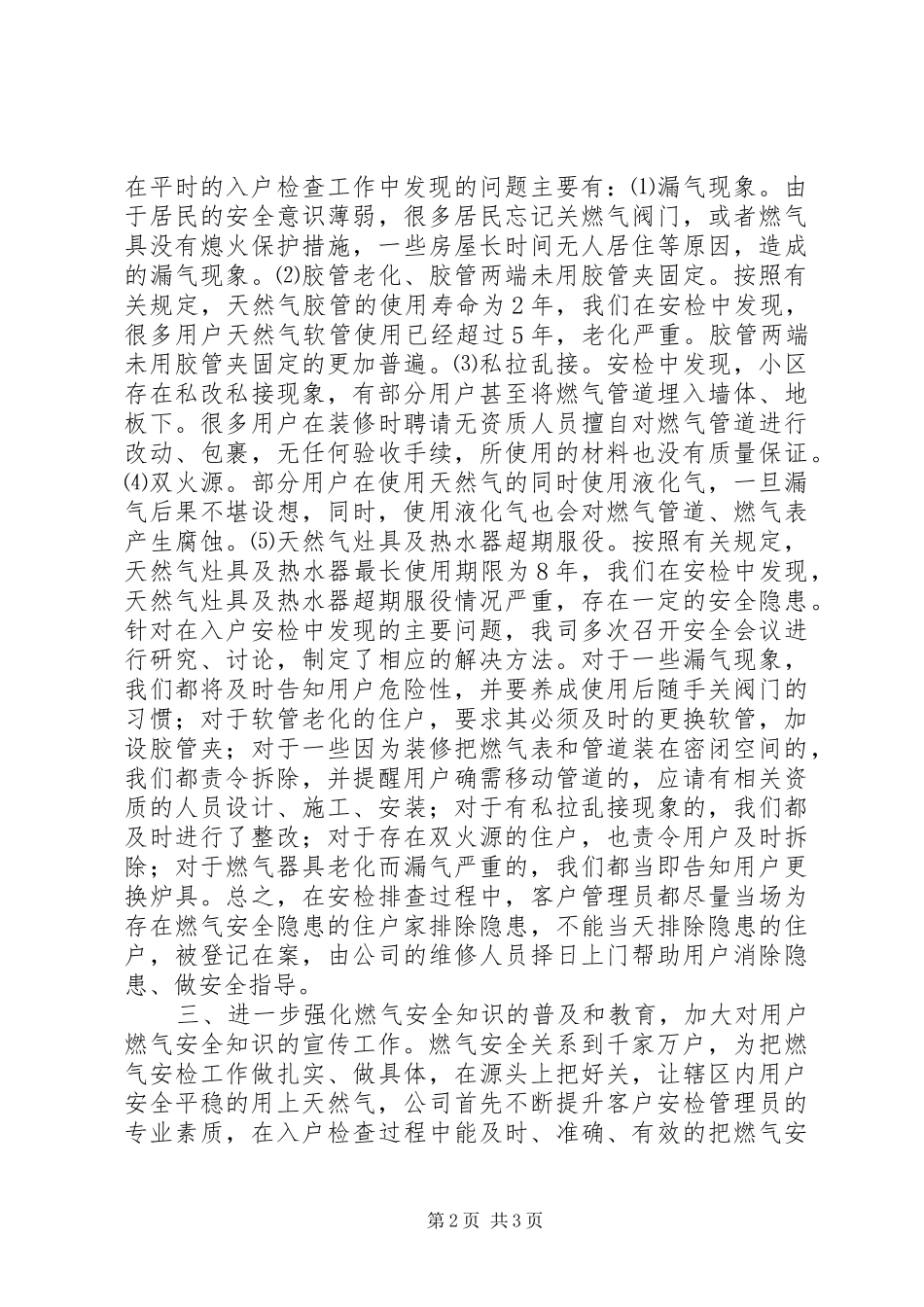 在平时的入户检查工作中发现的问题主要有：⑴漏气现象。由于居民的安全意识薄弱，很多居民忘记关燃气阀门，或者燃气具没有熄火保护措施，一些房屋长时间无人居住等原因，造成的漏气现象。⑵胶管老化、胶管两端未用胶管夹固定。按照有关规定，天然气胶管的使用寿命为2年，我们在安检中发现，很多用户天然气软管使用已经超过5年，老化严重。胶管两端未用胶管夹固定的更加普遍。⑶私拉乱接。安检中发现，小区存在私改私接现象，有部分用户甚至将燃气管道埋入墙体、地板下。很多用户在装修时聘请无资质人员擅自对燃气管道进行改动、包裹，无任何验收手续，所使用的材料也没有质量保证。⑷双火源。部分用户在使用天然气的同时使用液化气，一旦漏气后果不堪设想，同时，使用液化气也会对燃气管道、燃气表产生腐蚀。⑸天然气灶具及热水器超期服役。按照有关规定，天然气灶具及热水器最长使用期限为8年，我们在安检中发现，天然气灶具及热水器超期服役情况严重，存在一定的安全隐患。针对在入户安检中发现的主要问题，我司多次召开安全会议进行研究、讨论，制定了相应的解决方法。对于一些漏气现象，我们都将及时告知用户危险性，并要养成使用后随手关阀门的习惯；对于软管老化的住户，要求其必须及时的更换软管，加设胶管夹；对于一些因为装修把燃气表和管道装在密闭空间的，我们都责令拆除，并提醒用户确需移动管道的，应请有相关资质的人员设计、施工、安装；对于有私拉乱接现象的，我们都及时进行了整改；对于存在双火源的住户，也责令用户及时拆除；对于燃气器具老化而漏气严重的，我们都当即告知用户更换炉具。总之，在安检排查过程中，客户管理员都尽量当场为存在燃气安全隐患的住户家排除隐患，不能当天排除隐患的住户，被登记在案，由公司的维修人员择日上门帮助用户消除隐患、做安全指导。

三、进一步强化燃气安全知识的普及和教育，加大对用户燃气安全知识的宣传工作。燃气安全关系到千家万户，为把燃气安检工作做扎实、做具体，在源头上把好关，让辖区内用户安全平稳的用上天然气，公司首先不断提升客户安检管理员的专业素质，在入户检查过程中能及时、准确、有效的把燃气安

第2页 共3页